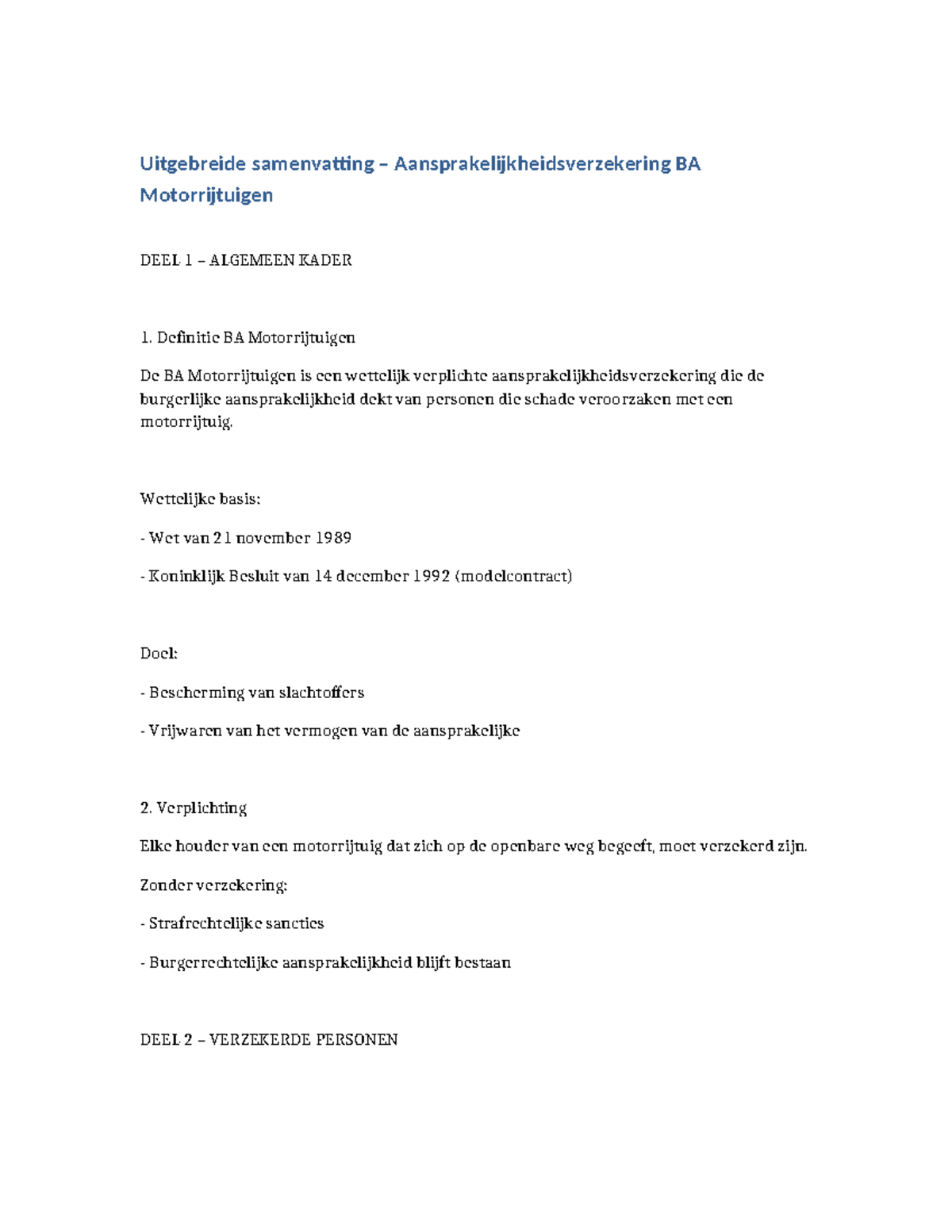 Uitgebreide samenvatting – Aansprakelijkheidsverzekering BA Motorrijtuigen

DEEL 1 – ALGEMEEN KADER

1. Definitie BA Motorrijtuigen

De BA Motorrijtuigen is een wettelijk verplichte aansprakelijkheidsverzekering die de burgerlijke aansprakelijkheid dekt van personen die schade veroorzaken met een motorrijtuig.

Wettelijke basis:

- Wet van 21 november 1989

- Koninklijk Besluit van 14 december 1992 (modelcontract)

Doel:

- Bescherming van slachtoffers

- Vrijwaren van het vermogen van de aansprakelijke

2. Verplichting

Elke houder van een motorrijtuig dat zich op de openbare weg begeeft, moet verzekerd zijn.

Zonder verzekering:

- Strafrechtelijke sancties

- Burgerrechtelijke aansprakelijkheid blijft bestaan

DEEL 2 – VERZEKERDE PERSONEN